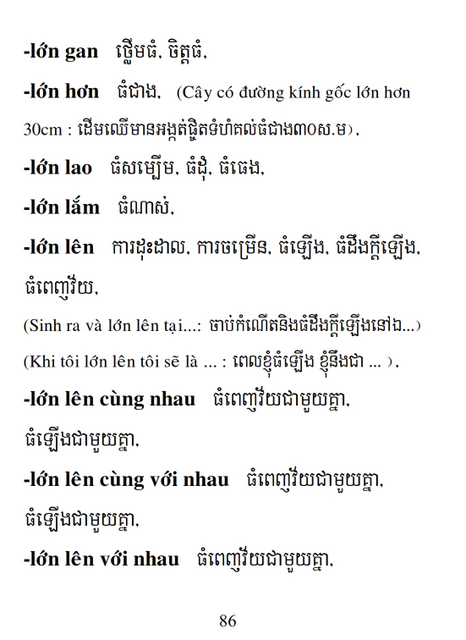 -lớn gan ថ្លើមធំ, ចិត្តធំ,

-lớn hơn ធំជាង, (Cây có đường kính gốc lớn hơn 30cm : ដើមឈើមានអង្កត់ផ្ចិតទំហំគល់ធំជាង៣០ស.ម),

-lớn lao ធំសម្បើម, ធំដុំ, ធំធេង,

-lớn lắm ធំណាស់,

-lớn lên ការដុះដាល, ការចម្រើន, ធំឡើង, ធំដឹងក្តីឡើង, ធំពេញវ័យ,

(Sinh ra và lớn lên tại...: ចាប់កំណើតនិងធំដឹងក្តីឡើងនៅឯ...)

(Khi tôi lớn lên tôi sẽ là ... : ពេលខ្ញុំធំឡើង ខ្ញុំនឹងជា ... ),

-lớn lên cùng nhau ធំពេញវ័យជាមួយគ្នា, ធំឡើងជាមួយគ្នា,

-lớn lên cùng với nhau ធំពេញវ័យជាមួយគ្នា, ធំឡើងជាមួយគ្នា,

-lớn lên với nhau ធំពេញវ័យជាមួយគ្នា,

86